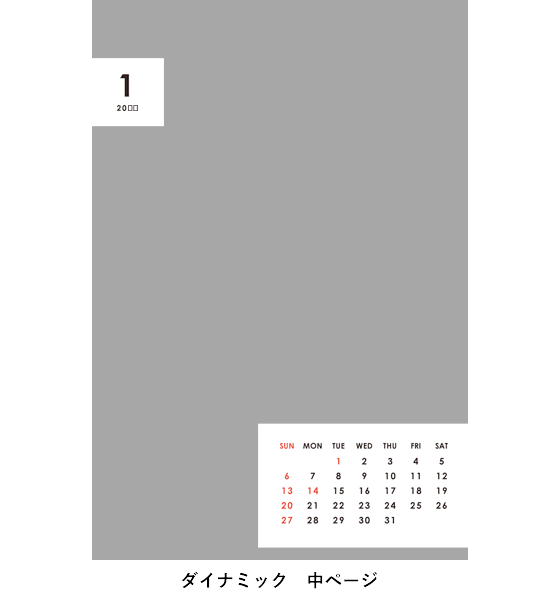 1
20□□

| SUN | MON | TUE | WED | THU | FRI | SAT |
|---|---|---|---|---|---|---|
| | | 1 | 2 | 3 | 4 | 5 |
| 6 | 7 | 8 | 9 | 10 | 11 | 12 |
| 13 | 14 | 15 | 16 | 17 | 18 | 19 |
| 20 | 21 | 22 | 23 | 24 | 25 | 26 |
| 27 | 28 | 29 | 30 | 31 | | |

ダイナミック 中ページ